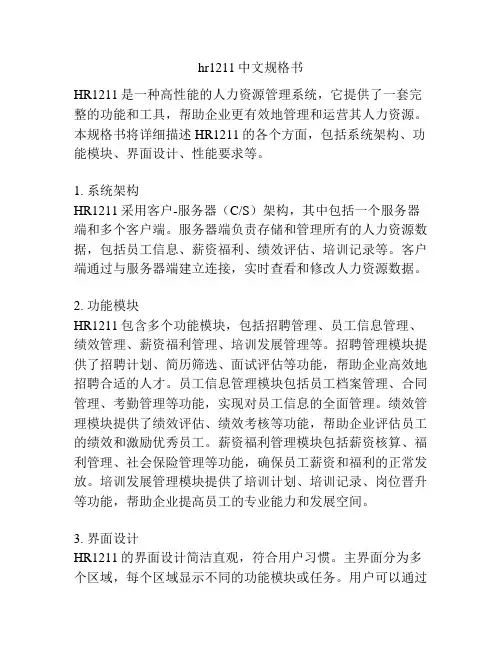 hr1211 中文规格书

HR1211 是一种高性能的人力资源管理系统，它提供了一套完整的功能和工具，帮助企业更有效地管理和运营其人力资源。本规格书将详细描述 HR1211 的各个方面，包括系统架构、功能模块、界面设计、性能要求等。

1. 系统架构
HR1211 采用客户-服务器（C/S）架构，其中包括一个服务器端和多个客户端。服务器端负责存储和管理所有的人力资源数据，包括员工信息、薪资福利、绩效评估、培训记录等。客户端通过与服务器端建立连接，实时查看和修改人力资源数据。

2. 功能模块
HR1211 包含多个功能模块，包括招聘管理、员工信息管理、绩效管理、薪资福利管理、培训发展管理等。招聘管理模块提供了招聘计划、简历筛选、面试评估等功能，帮助企业高效地招聘合适的人才。员工信息管理模块包括员工档案管理、合同管理、考勤管理等功能，实现对员工信息的全面管理。绩效管理模块提供了绩效评估、绩效考核等功能，帮助企业评估员工的绩效和激励优秀员工。薪资福利管理模块包括薪资核算、福利管理、社会保险管理等功能，确保员工薪资和福利的正常发放。培训发展管理模块提供了培训计划、培训记录、岗位晋升等功能，帮助企业提高员工的专业能力和发展空间。

3. 界面设计
HR1211 的界面设计简洁直观，符合用户习惯。主界面分为多个区域，每个区域显示不同的功能模块或任务。用户可以通过